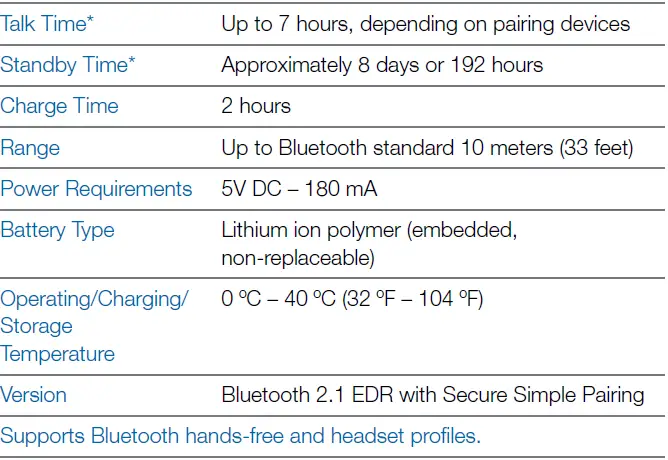 | Talk Time* | Up to 7 hours, depending on pairing devices |
|---|---|
| Standby Time* | Approximately 8 days or 192 hours |
| Charge Time | 2 hours |
| Range | Up to Bluetooth standard 10 meters (33 feet) |
| Power Requirements | 5V DC – 180 mA |
| Battery Type | Lithium ion polymer (embedded, non-replaceable) |
| Operating/Charging/ Storage Temperature | 0 ºC – 40 ºC (32 ºF – 104 ºF) |
| Version | Bluetooth 2.1 EDR with Secure Simple Pairing |
| Supports Bluetooth hands-free and headset profiles. | |